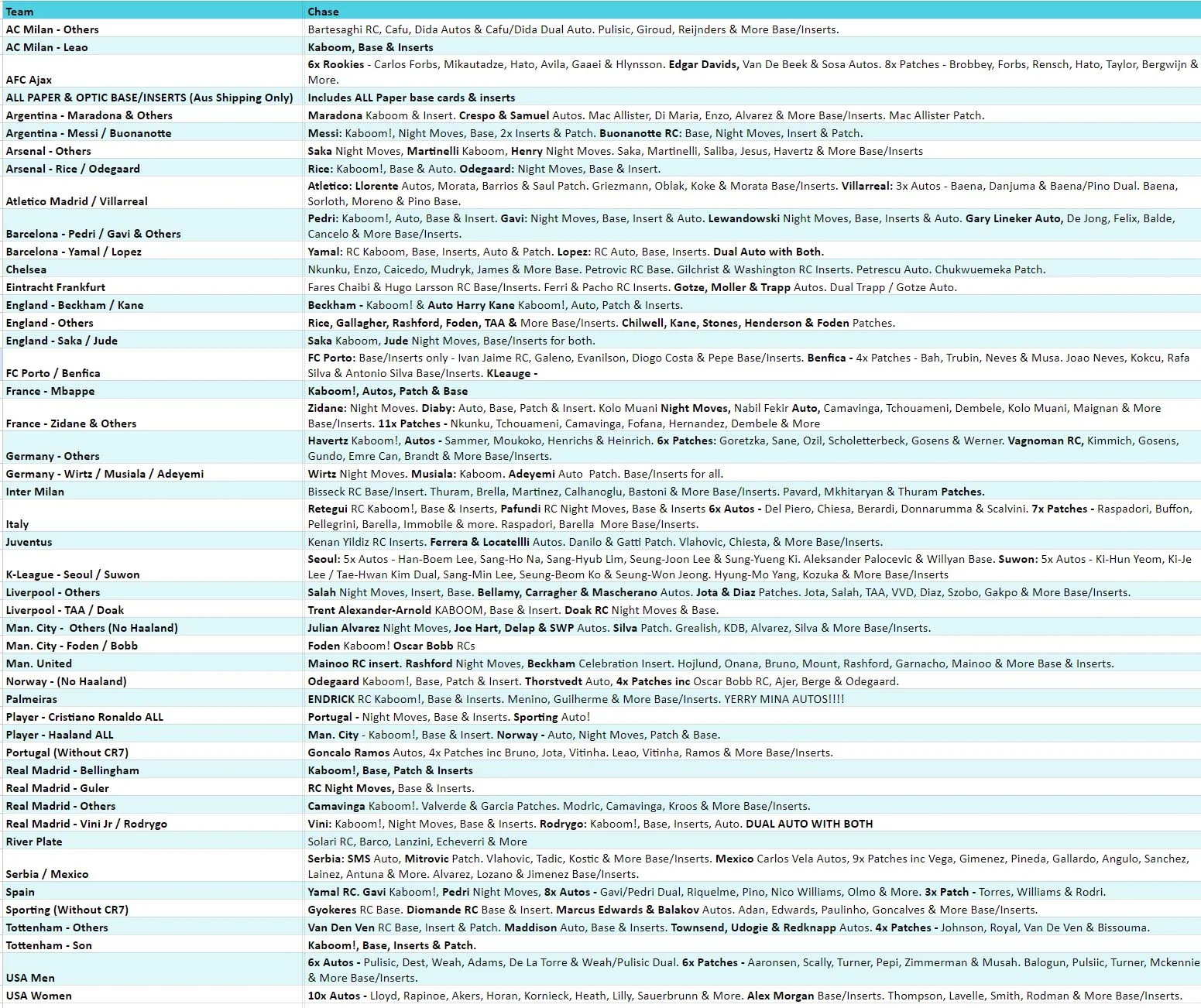 | Team | Chase |
|---|---|
| AC Milan - Others | Bartesaghi RC, Cafu, Dida Autos & Cafu/Dida Dual Auto. Pulisic, Giroud, Reijnders & More Base/Inserts. |
| AC Milan - Leao | Kaboom, Base & Inserts |
| AFC Ajax | 6x Rookies - Carlos Forbs, Mikautadze, Hato, Avila, Gaaei & Hlynsson. Edgar Davids, Van De Beek & Sosa Autos. 8x Patches - Brobbey, Forbs, Rensch, Hato, Taylor, Bergwijn & More. |
| ALL PAPER & OPTIC BASE/INSERTS (Aus Shipping Only) | Includes ALL Paper base cards & inserts |
| Argentina - Maradona & Others | Maradona Kaboom & Insert. Crespo & Samuel Autos. Mac Allister, Di Maria, Enzo, Alvarez & More Base/Inserts. Mac Allister Patch. |
| Argentina - Messi / Buonanotte | Messi: Kaboom!, Night Moves, Base, 2x Inserts & Patch. Buonanotte RC: Base, Night Moves, Insert & Patch. |
| Arsenal - Others | Saka Night Moves, Martinelli Kaboom, Henry Night Moves. Saka, Martinelli, Saliba, Jesus, Havertz & More Base/Inserts |
| Arsenal - Rice / Odegaard | Rice: Kaboom!, Base & Auto. Odegaard: Night Moves, Base & Insert. |
| Atletico Madrid / Villarreal | Atletico: Llorente Autos, Morata, Barrios & Saul Patch. Griezmann, Oblak, Koke & Morata Base/Inserts. Villarreal: 3x Autos - Baena, Danjuma & Baena/Pino Dual. Baena, Sorloth, Moreno & Pino Base. |
| Barcelona - Pedri / Gavi & Others | Pedri: Kaboom!, Auto, Base & Insert. Gavi: Night Moves, Base, Insert & Auto. Lewandowski Night Moves, Base, Inserts & Auto. Gary Lineker Auto, De Jong, Felix, Balde, Cancelo & More Base/Inserts. |
| Barcelona - Yamal / Lopez | Yamal: RC Kaboom, Base, Inserts, Auto & Patch. Lopez: RC Auto, Base, Inserts. Dual Auto with Both. |
| Chelsea | Nkunku, Enzo, Caicedo, Mudryk, James & More Base. Petrovic RC Base. Gilchrist & Washington RC Inserts. Petrescu Auto. Chukwuemeka Patch. |
| Eintracht Frankfurt | Fares Chaibi & Hugo Larsson RC Base/Inserts. Ferri & Pacho RC Inserts. Gotze, Moller & Trapp Autos. Dual Trapp / Gotze Auto. |
| England - Beckham / Kane | Beckham - Kaboom! & Auto Harry Kane Kaboom!, Auto, Patch & Inserts. |
| England - Others | Rice, Gallagher, Rashford, Foden, TAA & More Base/Inserts. Chilwell, Kane, Stones, Henderson & Foden Patches. |
| England - Saka / Jude | Saka Kaboom, Jude Night Moves, Base/Inserts for both. |
| FC Porto / Benfica | FC Porto: Base/Inserts only - Ivan Jaime RC, Galeno, Evanilson, Diogo Costa & Pepe Base/Inserts. Benfica - 4x Patches - Bah, Trubin, Neves & Musa. Joao Neves, Kokcu, Rafa Silva & Antonio Silva Base/Inserts. KLeauge - |
| France - Mbappe | Kaboom!, Autos, Patch & Base |
| France - Zidane & Others | Zidane: Night Moves. Diaby: Auto, Base, Patch & Insert. Kolo Muani Night Moves, Nabil Fekir Auto, Camavinga, Tchouameni, Dembele, Kolo Muani, Maignan & More Base/Inserts. 11x Patches - Nkunku, Tchouameni, Camavinga, Fofana, Hernandez, Dembele & More |
| Germany - Others | Havertz Kaboom!, Autos - Sammer, Moukoko, Henrichs & Heinrich. 6x Patches: Goretzka, Sane, Ozil, Scholetterbeck, Gosens & Werner. Vagnoman RC, Kimmich, Gosens, Gundo, Emre Can, Brandt & More Base/Inserts. |
| Germany - Wirtz / Musiala / Adeyemi | Wirtz Night Moves. Musiala: Kaboom. Adeyemi Auto Patch. Base/Inserts for all. |
| Inter Milan | Bisseck RC Base/Insert. Thuram, Brella, Martinez, Calhanoglu, Bastoni & More Base/Inserts. Pavard, Mkhitaryan & Thuram Patches. |
| Italy | Retegui RC Kaboom!, Base & Inserts, Pafundi RC Night Moves, Base & Inserts 6x Autos - Del Piero, Chiesa, Berardi, Donnarumma & Scalvini. 7x Patches - Raspadori, Buffon, Pellegrini, Barella, Immobile & more. Raspadori, Barella More Base/Inserts. |
| Juventus | Kenan Yildiz RC Inserts. Ferrera & Locatellli Autos. Danilo & Gatti Patch. Vlahovic, Chiesta, & More Base/Inserts. |
| K-League - Seoul / Suwon | Seoul: 5x Autos - Han-Boem Lee, Sang-Ho Na, Sang-Hyub Lim, Seung-Joon Lee & Sung-Yueng Ki. Aleksander Palocevic & Willyan Base. Suwon: 5x Autos - Ki-Hun Yeom, Ki-Je Lee / Tae-Hwan Kim Dual, Sang-Min Lee, Seung-Beom Ko & Seung-Won Jeong. Hyung-Mo Yang, Kozuka & More Base/Inserts |
| Liverpool - Others | Salah Night Moves, Insert, Base. Bellamy, Carragher & Mascherano Autos. Jota & Diaz Patches. Jota, Salah, TAA, VVD, Diaz, Szobo, Gakpo & More Base/Inserts. |
| Liverpool - TAA / Doak | Trent Alexander-Arnold KABOOM, Base & Insert. Doak RC Night Moves & Base. |
| Man. City - Others (No Haaland) | Julian Alvarez Night Moves, Joe Hart, Delap & SWP Autos. Silva Patch. Grealish, KDB, Alvarez, Silva & More Base/Inserts. |
| Man. City - Foden / Bobb | Foden Kaboom! Oscar Bobb RCs |
| Man. United | Mainoo RC insert. Rashford Night Moves, Beckham Celebration Insert. Hojlund, Onana, Bruno, Mount, Rashford, Garnacho, Mainoo & More Base & Inserts. |
| Norway - (No Haaland) | Odegaard Kaboom!, Base, Patch & Insert. Thorstvedt Auto, 4x Patches inc Oscar Bobb RC, Ajer, Berge & Odegaard. |
| Palmeiras | ENDRICK RC Kaboom!, Base & Inserts. Menino, Guilherme & More Base/Inserts. YERRY MINA AUTOS!!!! |
| Player - Cristiano Ronaldo ALL | Portugal - Night Moves, Base & Inserts. Sporting Auto! |
| Player - Haaland ALL | Man. City - Kaboom!, Base & Insert. Norway - Auto, Night Moves, Patch & Base. |
| Portugal (Without CR7) | Goncalo Ramos Autos, 4x Patches inc Bruno, Jota, Vitinha. Leao, Vitinha, Ramos & More Base/Inserts. |
| Real Madrid - Bellingham | Kaboom!, Base, Patch & Inserts |
| Real Madrid - Guler | RC Night Moves, Base & Inserts. |
| Real Madrid - Others | Camavinga Kaboom!. Valverde & Garcia Patches. Modric, Camavinga, Kroos & More Base/Inserts. |
| Real Madrid - Vini Jr / Rodrygo | Vini: Kaboom!, Night Moves, Base & Inserts. Rodrygo: Kaboom!, Base, Inserts, Auto. DUAL AUTO WITH BOTH |
| River Plate | Solari RC, Barco, Lanzini, Echeverri & More |
| Serbia / Mexico | Serbia: SMS Auto, Mitrovic Patch. Vlahovic, Tadic, Kostic & More Base/Inserts. Mexico Carlos Vela Autos, 9x Patches inc Vega, Gimenez, Pineda, Gallardo, Angulo, Sanchez, Lainez, Antuna & More. Alvarez, Lozano & Jimenez Base/Inserts. |
| Spain | Yamal RC. Gavi Kaboom!, Pedri Night Moves, 8x Autos - Gavi/Pedri Dual, Riquelme, Pino, Nico Williams, Olmo & More. 3x Patch - Torres, Williams & Rodri. |
| Sporting (Without CR7) | Gyokeres RC Base. Diomande RC Base & Insert. Marcus Edwards & Balakov Autos. Adan, Edwards, Paulinho, Goncalves & More Base/Inserts. |
| Tottenham - Others | Van Den Ven RC Base, Insert & Patch. Maddison Auto, Base & Inserts. Townsend, Udogie & Redknapp Autos. 4x Patches - Johnson, Royal, Van De Ven & Bissouma. |
| Tottenham - Son | Kaboom!, Base, Inserts & Patch. |
| USA Men | 6x Autos - Pulisic, Dest, Weah, Adams, De La Torre & Weah/Pulisic Dual. 6x Patches - Aaronsen, Scally, Turner, Pepi, Zimmerman & Musah. Balogun, Pulsiic, Turner, Mckennie & More Base/Inserts. |
| USA Women | 10x Autos - Lloyd, Rapinoe, Akers, Horan, Kornieck, Heath, Lilly, Sauerbrunn & More. Alex Morgan Base/Inserts. Thompson, Lavelle, Smith, Rodman & More Base/Inserts. |